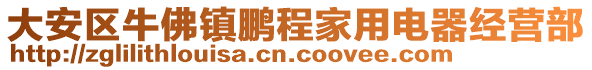 大安区牛佛镇鹏程家用电器经营部
http://zglilithlouisa.cn.coovee.com